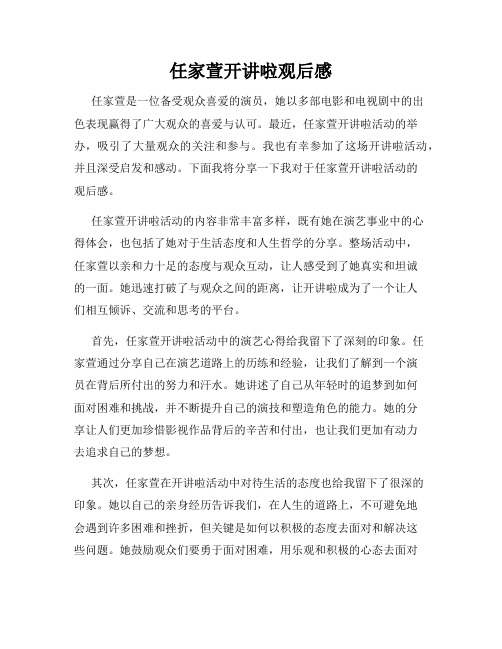 任家萱开讲啦观后感

任家萱是一位备受观众喜爱的演员，她以多部电影和电视剧中的出色表现赢得了广大观众的喜爱与认可。最近，任家萱开讲啦活动的举办，吸引了大量观众的关注和参与。我也有幸参加了这场开讲啦活动，并且深受启发和感动。下面我将分享一下我对于任家萱开讲啦活动的观后感。

任家萱开讲啦活动的内容非常丰富多样，既有她在演艺事业中的心得体会，也包括了她对于生活态度和人生哲学的分享。整场活动中，任家萱以亲和力十足的态度与观众互动，让人感受到了她真实和坦诚的一面。她迅速打破了与观众之间的距离，让开讲啦成为了一个让人们相互倾诉、交流和思考的平台。

首先，任家萱开讲啦活动中的演艺心得给我留下了深刻的印象。任家萱通过分享自己在演艺道路上的历练和经验，让我们了解到一个演员在背后所付出的努力和汗水。她讲述了自己从年轻时的追梦到如何面对困难和挑战，并不断提升自己的演技和塑造角色的能力。她的分享让人们更加珍惜影视作品背后的辛苦和付出，也让我们更加有动力去追求自己的梦想。

其次，任家萱在开讲啦活动中对待生活的态度也给我留下了很深的印象。她以自己的亲身经历告诉我们，在人生的道路上，不可避免地会遇到许多困难和挫折，但关键是如何以积极的态度去面对和解决这些问题。她鼓励观众们要勇于面对困难，用乐观和积极的心态去面对